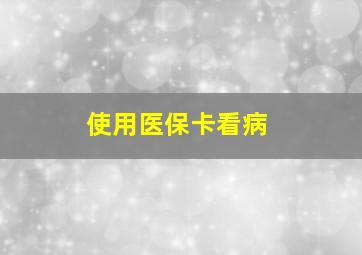 使用医保卡看病